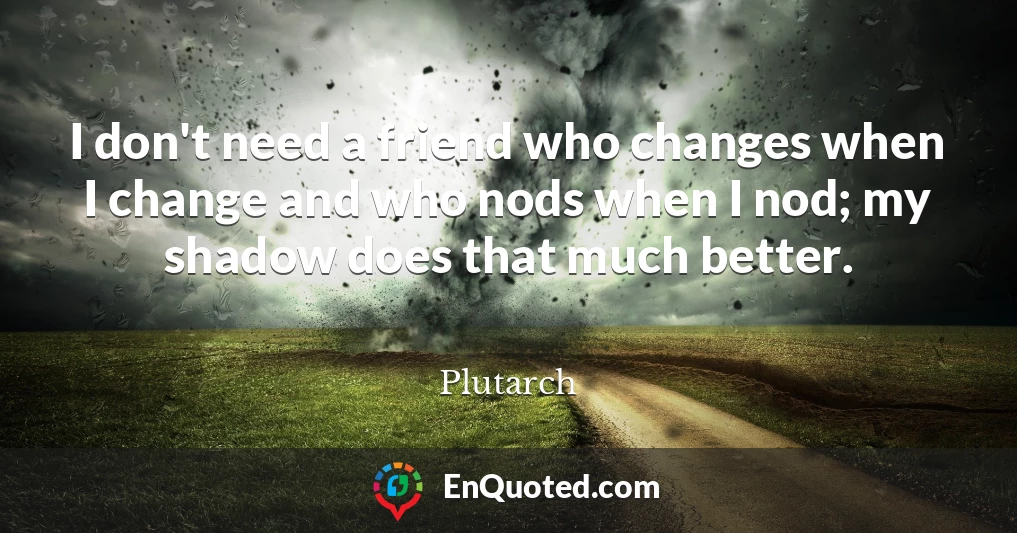 I don't need a friend who changes when I change and who nods when I nod; my shadow does that much better.

Plutarch

EnQuoted.com